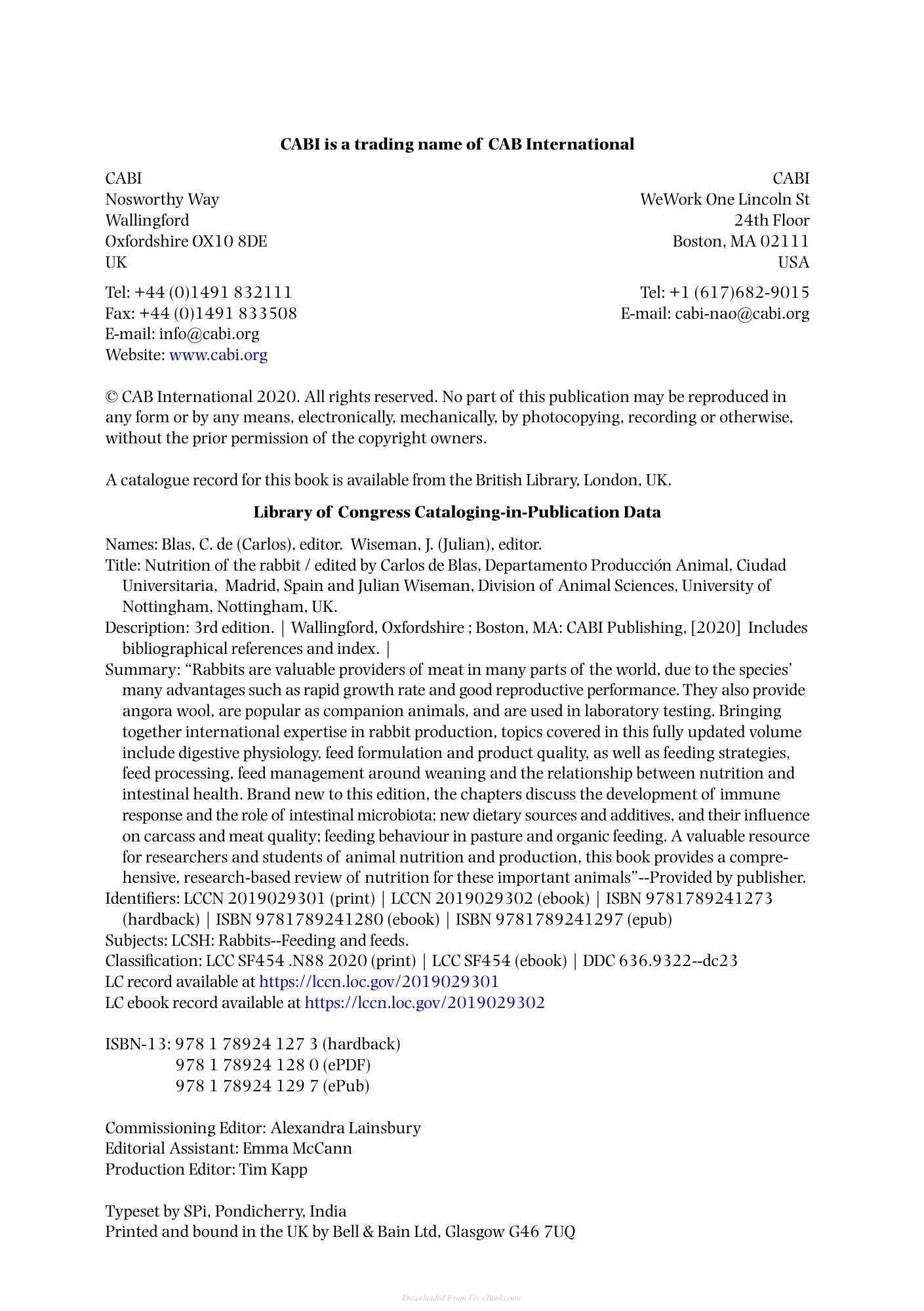 CABI is a trading name of CAB International

CABI
Nosworthy Way
Wallingford
Oxfordshire OX10 8DE
UK

Tel: +44 (0)1491 832111
Fax: +44 (0)1491 833508
E-mail: info@cabi.org
Website: www.cabi.org

CABI
WeWork One Lincoln St
24th Floor
Boston, MA 02111
USA

Tel: +1 (617)682-9015
E-mail: cabi-nao@cabi.org

© CAB International 2020. All rights reserved. No part of this publication may be reproduced in any form or by any means, electronically, mechanically, by photocopying, recording or otherwise, without the prior permission of the copyright owners.

A catalogue record for this book is available from the British Library, London, UK.

Library of Congress Cataloging-in-Publication Data

Names: Blas, C. de (Carlos), editor. Wiseman, J. (Julian), editor.
Title: Nutrition of the rabbit / edited by Carlos de Blas, Departamento Producción Animal, Ciudad Universitaria, Madrid, Spain and Julian Wiseman, Division of Animal Sciences, University of Nottingham, Nottingham, UK.
Description: 3rd edition. | Wallingford, Oxfordshire ; Boston, MA: CABI Publishing, [2020] Includes bibliographical references and index. |
Summary: "Rabbits are valuable providers of meat in many parts of the world, due to the species' many advantages such as rapid growth rate and good reproductive performance. They also provide angora wool, are popular as companion animals, and are used in laboratory testing. Bringing together international expertise in rabbit production, topics covered in this fully updated volume include digestive physiology, feed formulation and product quality, as well as feeding strategies, feed processing, feed management around weaning and the relationship between nutrition and intestinal health. Brand new to this edition, the chapters discuss the development of immune response and the role of intestinal microbiota; new dietary sources and additives, and their influence on carcass and meat quality; feeding behaviour in pasture and organic feeding. A valuable resource for researchers and students of animal nutrition and production, this book provides a comprehensive, research-based review of nutrition for these important animals"--Provided by publisher.
Identifiers: LCCN 2019029301 (print) | LCCN 2019029302 (ebook) | ISBN 9781789241273 (hardback) | ISBN 9781789241280 (ebook) | ISBN 9781789241297 (epub)
Subjects: LCSH: Rabbits--Feeding and feeds.
Classification: LCC SF454 .N88 2020 (print) | LCC SF454 (ebook) | DDC 636.9322--dc23
LC record available at https://lccn.loc.gov/2019029301
LC ebook record available at https://lccn.loc.gov/2019029302

ISBN-13: 978 1 78924 127 3 (hardback)
978 1 78924 128 0 (ePDF)
978 1 78924 129 7 (ePub)

Commissioning Editor: Alexandra Lainsbury
Editorial Assistant: Emma McCann
Production Editor: Tim Kapp

Typeset by SPi, Pondicherry, India
Printed and bound in the UK by Bell & Bain Ltd, Glasgow G46 7UQ

Downloaded From Vet-eBooks.com